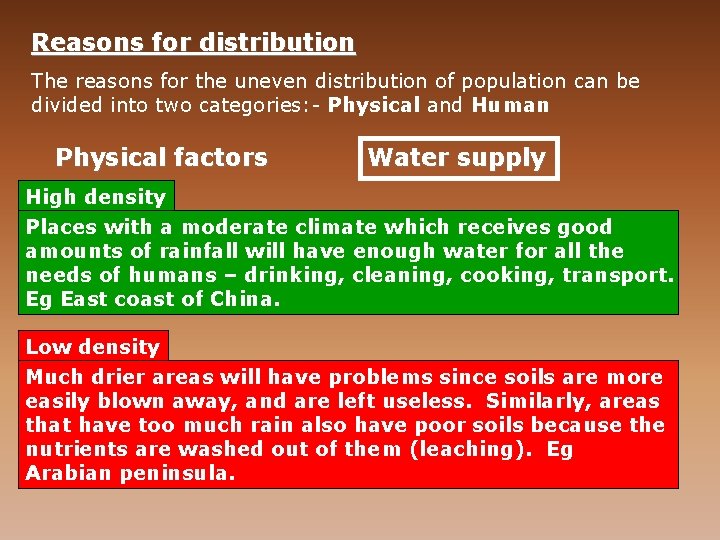 Reasons for distribution

The reasons for the uneven distribution of population can be divided into two categories:- Physical and Human

Physical factors

Water supply

High density

Places with a moderate climate which receives good amounts of rainfall will have enough water for all the needs of humans – drinking, cleaning, cooking, transport. Eg East coast of China.

Low density

Much drier areas will have problems since soils are more easily blown away, and are left useless. Similarly, areas that have too much rain also have poor soils because the nutrients are washed out of them (leaching). Eg Arabian peninsula.